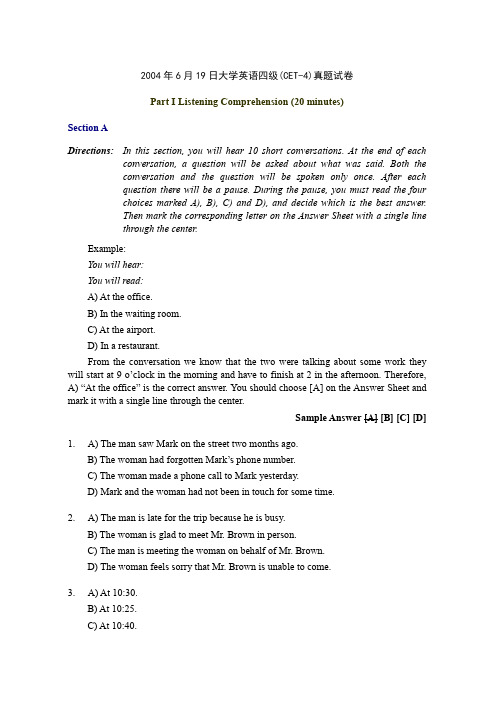 2004 年 6 月 19 日大学英语四级(CET-4)真题试卷

Part I Listening Comprehension (20 minutes)

Section A

Directions: In this section, you will hear 10 short conversations. At the end of each conversation, a question will be asked about what was said. Both the conversation and the question will be spoken only once. After each question there will be a pause. During the pause, you must read the four choices marked A), B), C) and D), and decide which is the best answer. Then mark the corresponding letter on the Answer Sheet with a single line through the center.

Example:

You will hear:

You will read:

A) At the office.

B) In the waiting room.

C) At the airport.

D) In a restaurant.

From the conversation we know that the two were talking about some work they will start at 9 o'clock in the morning and have to finish at 2 in the afternoon. Therefore, A) "At the office" is the correct answer. You should choose [A] on the Answer Sheet and mark it with a single line through the center.

Sample Answer [A] [B] [C] [D]

1. A) The man saw Mark on the street two months ago.
B) The woman had forgotten Mark's phone number.
C) The woman made a phone call to Mark yesterday.
D) Mark and the woman had not been in touch for some time.

2. A) The man is late for the trip because he is busy.
B) The woman is glad to meet Mr. Brown in person.
C) The man is meeting the woman on behalf of Mr. Brown.
D) The woman feels sorry that Mr. Brown is unable to come.

3. A) At 10:30.
B) At 10:25.
C) At 10:40.